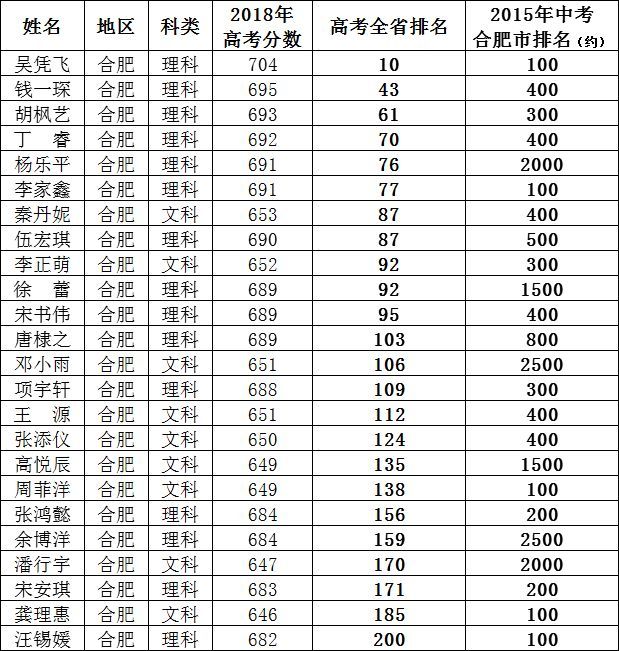 | 姓名 | 地区 | 科类 | 2018年高考分数 | 高考全省排名 | 2015年中考合肥市排名（约） |
|---|---|---|---|---|---|
| 吴凭飞 | 合肥 | 理科 | 704 | 10 | 100 |
| 钱一琛 | 合肥 | 理科 | 695 | 43 | 400 |
| 胡枫艺 | 合肥 | 理科 | 693 | 61 | 300 |
| 丁　睿 | 合肥 | 理科 | 692 | 70 | 400 |
| 杨乐平 | 合肥 | 理科 | 691 | 76 | 2000 |
| 李家鑫 | 合肥 | 理科 | 691 | 77 | 100 |
| 秦丹妮 | 合肥 | 文科 | 653 | 87 | 400 |
| 伍宏琪 | 合肥 | 理科 | 690 | 87 | 500 |
| 李正萌 | 合肥 | 文科 | 652 | 92 | 300 |
| 徐　蕾 | 合肥 | 理科 | 689 | 92 | 1500 |
| 宋书伟 | 合肥 | 理科 | 689 | 95 | 400 |
| 唐棣之 | 合肥 | 理科 | 689 | 103 | 800 |
| 邓小雨 | 合肥 | 文科 | 651 | 106 | 2500 |
| 项宇轩 | 合肥 | 理科 | 688 | 109 | 300 |
| 王　源 | 合肥 | 文科 | 651 | 112 | 400 |
| 张添仪 | 合肥 | 文科 | 650 | 124 | 400 |
| 高悦辰 | 合肥 | 文科 | 649 | 135 | 1500 |
| 周菲洋 | 合肥 | 文科 | 649 | 138 | 100 |
| 张鸿懿 | 合肥 | 理科 | 684 | 156 | 200 |
| 余博洋 | 合肥 | 理科 | 684 | 159 | 2500 |
| 潘行宇 | 合肥 | 文科 | 647 | 170 | 2000 |
| 宋安琪 | 合肥 | 理科 | 683 | 171 | 200 |
| 龚理惠 | 合肥 | 文科 | 646 | 185 | 100 |
| 汪锡媛 | 合肥 | 理科 | 682 | 200 | 100 |